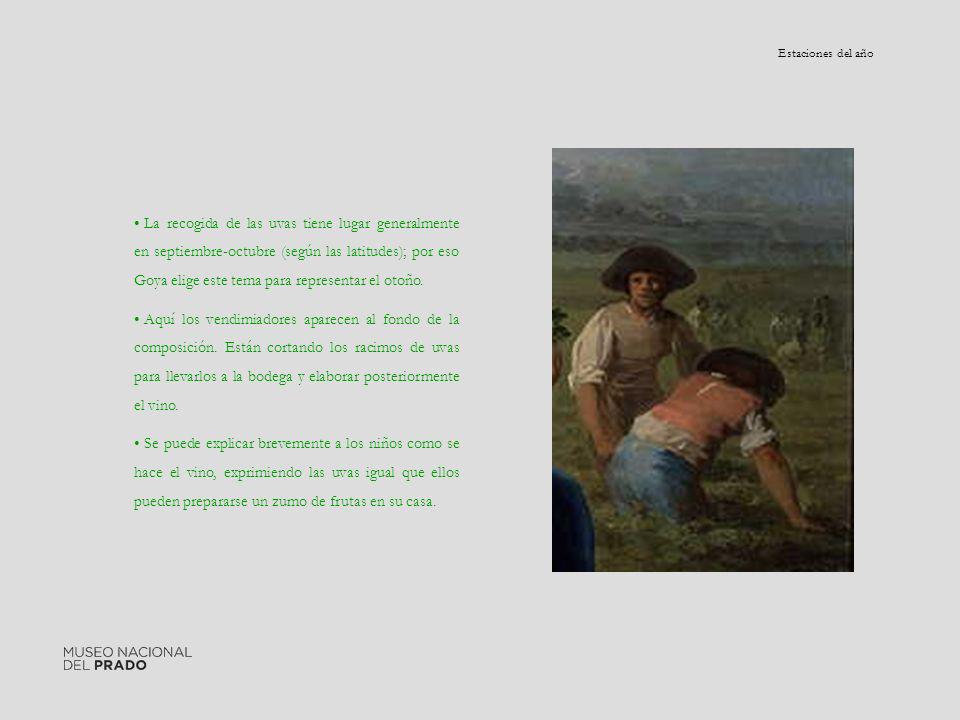 Estaciones del año

• La recogida de las uvas tiene lugar generalmente en septiembre-octubre (según las latitudes); por eso Goya elige este tema para representar el otoño.

• Aquí los vendimiadores aparecen al fondo de la composición. Están cortando los racimos de uvas para llevarlos a la bodega y elaborar posteriormente el vino.

• Se puede explicar brevemente a los niños como se hace el vino, exprimiendo las uvas igual que ellos pueden prepararse un zumo de frutas en su casa.

MUSEO NACIONAL
DEL PRADO